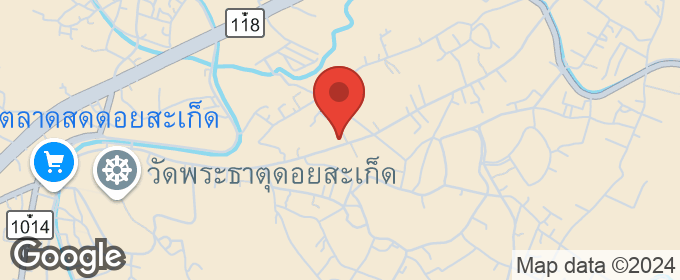 118
ตลาดสดดอยสะเก็ด
วัดพระธาตุดอยสะเก็ด
1014
Google
Map data ©2024